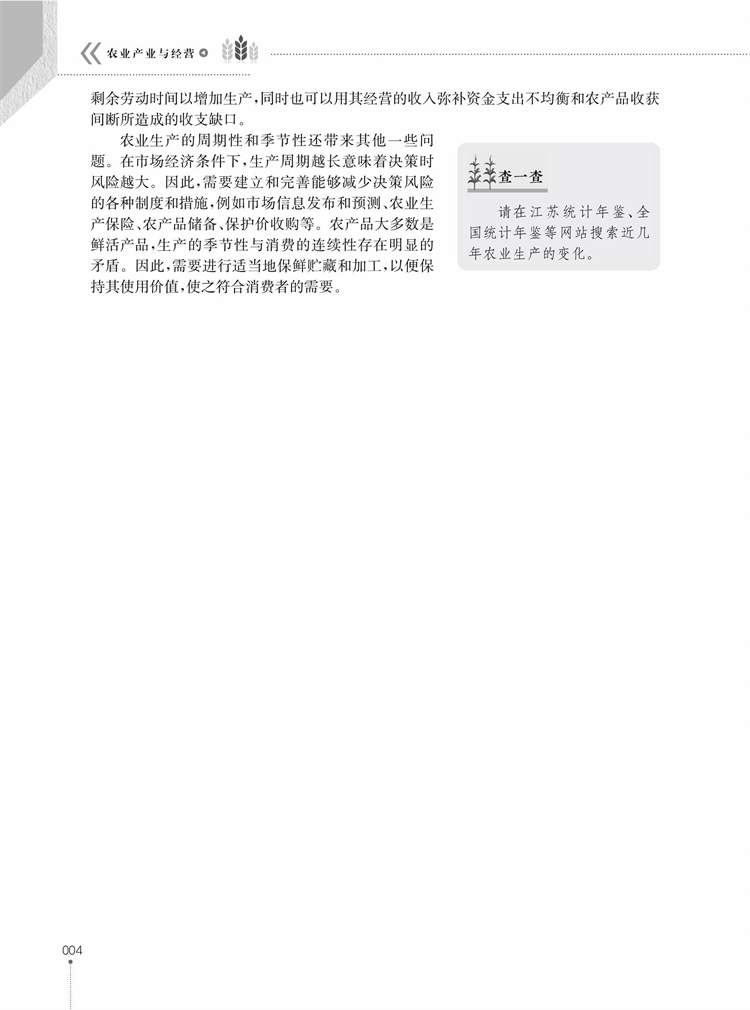 农业产业与经营

剩余劳动时间以增加生产，同时也可以用其经营的收入弥补资金支出不均衡和农产品收获间断所造成的收支缺口。

农业生产的周期性和季节性还带来其他一些问题。在市场经济条件下，生产周期越长意味着决策时风险越大。因此，需要建立和完善能够减少决策风险的各种制度和措施，例如市场信息发布和预测、农业生产保险、农产品储备、保护价收购等。农产品大多数是鲜活产品，生产的季节性与消费的连续性存在明显的矛盾。因此，需要进行适当地保鲜贮藏和加工，以便保持其使用价值，使之符合消费者的需要。

查一查

请在江苏统计年鉴、全国统计年鉴等网站搜索近几年农业生产的变化。

004